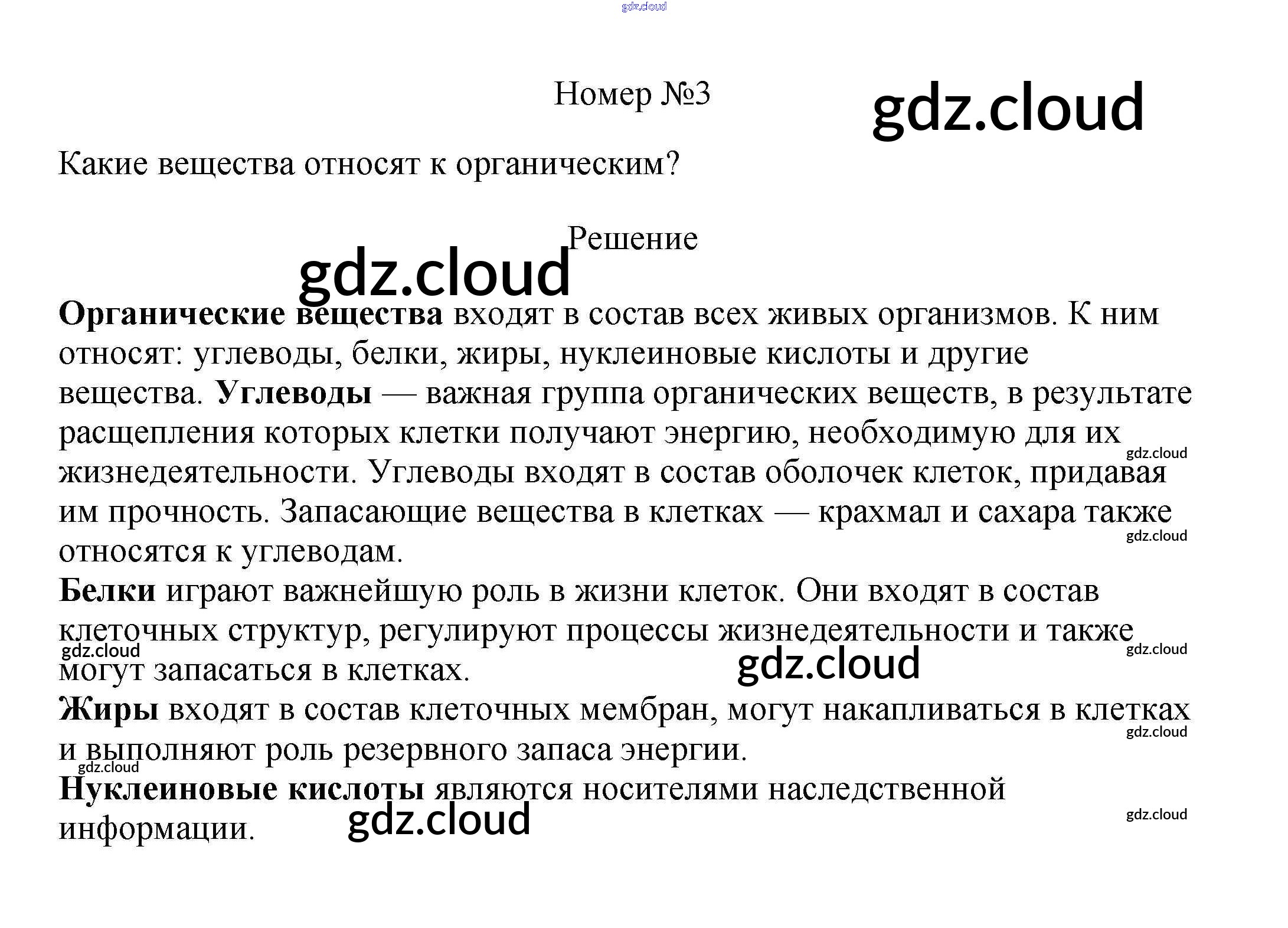 Номер №3

Какие вещества относят к органическим?

Решение

Органические вещества входят в состав всех живых организмов. К ним относят: углеводы, белки, жиры, нуклеиновые кислоты и другие вещества. Углеводы — важная группа органических веществ, в результате расщепления которых клетки получают энергию, необходимую для их жизнедеятельности. Углеводы входят в состав оболочек клеток, придавая им прочность. Запасающие вещества в клетках — крахмал и сахара также относятся к углеводам.

Белки играют важнейшую роль в жизни клеток. Они входят в состав клеточных структур, регулируют процессы жизнедеятельности и также могут запасаться в клетках.

Жиры входят в состав клеточных мембран, могут накапливаться в клетках и выполняют роль резервного запаса энергии.

Нуклеиновые кислоты являются носителями наследственной информации.

gdz.cloud